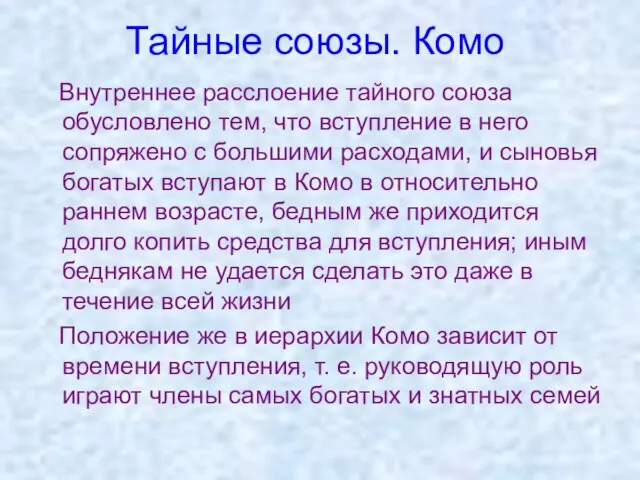 Тайные союзы. Комо

Внутреннее расслоение тайного союза обусловлено тем, что вступление в него сопряжено с большими расходами, и сыновья богатых вступают в Комо в относительно раннем возрасте, бедным же приходится долго копить средства для вступления; иным беднякам не удается сделать это даже в течение всей жизни

Положение же в иерархии Комо зависит от времени вступления, т. е. руководящую роль играют члены самых богатых и знатных семей